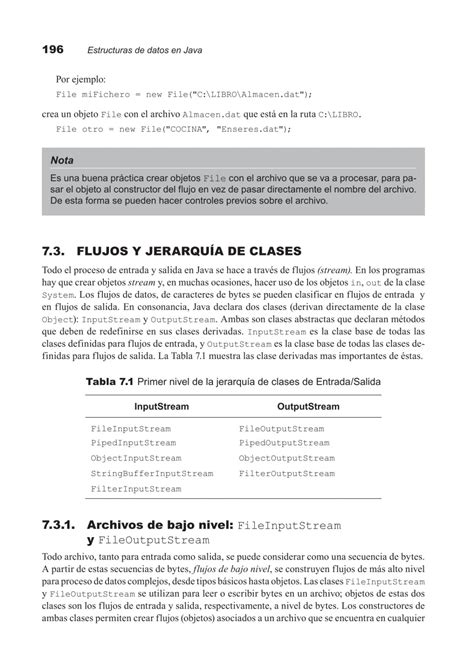 196 Estructuras de datos en Java

Por ejemplo:

File miFichero = new File("C:\LIBRO\Almacen.dat");

crea un objeto File con el archivo Almacen.dat que está en la ruta C:\LIBRO.

File otro = new File("COCINA", "Enseres.dat");

Nota

Es una buena práctica crear objetos File con el archivo que se va a procesar, para pasar el objeto al constructor del flujo en vez de pasar directamente el nombre del archivo. De esta forma se pueden hacer controles previos sobre el archivo.

7.3. FLUJOS Y JERARQUÍA DE CLASES

Todo el proceso de entrada y salida en Java se hace a través de flujos (stream). En los programas hay que crear objetos stream y, en muchas ocasiones, hacer uso de los objetos in, out de la clase System. Los flujos de datos, de caracteres de bytes se pueden clasificar en flujos de entrada y en flujos de salida. En consonancia, Java declara dos clases (derivan directamente de la clase Object): InputStream y OutputStream. Ambas son clases abstractas que declaran métodos que deben de redefinirse en sus clases derivadas. InputStream es la clase base de todas las clases definidas para flujos de entrada, y OutputStream es la clase base de todas las clases definidas para flujos de salida. La Tabla 7.1 muestra las clase derivadas mas importantes de éstas.

Tabla 7.1 Primer nivel de la jerarquía de clases de Entrada/Salida

| InputStream | OutputStream |
|---|---|
| FileInputStream | FileOutputStream |
| PipedInputStream | PipedOutputStream |
| ObjectInputStream | ObjectOutputStream |
| StringBufferInputStream | FilterOutputStream |
| FilterInputStream | |

7.3.1. Archivos de bajo nivel: FileInputStream y FileOutputStream

Todo archivo, tanto para entrada como salida, se puede considerar como una secuencia de bytes. A partir de estas secuencias de bytes, flujos de bajo nivel, se construyen flujos de más alto nivel para proceso de datos complejos, desde tipos básicos hasta objetos. Las clases FileInputStream y FileOutputStream se utilizan para leer o escribir bytes en un archivo; objetos de estas dos clases son los flujos de entrada y salida, respectivamente, a nivel de bytes. Los constructores de ambas clases permiten crear flujos (objetos) asociados a un archivo que se encuentra en cualquier